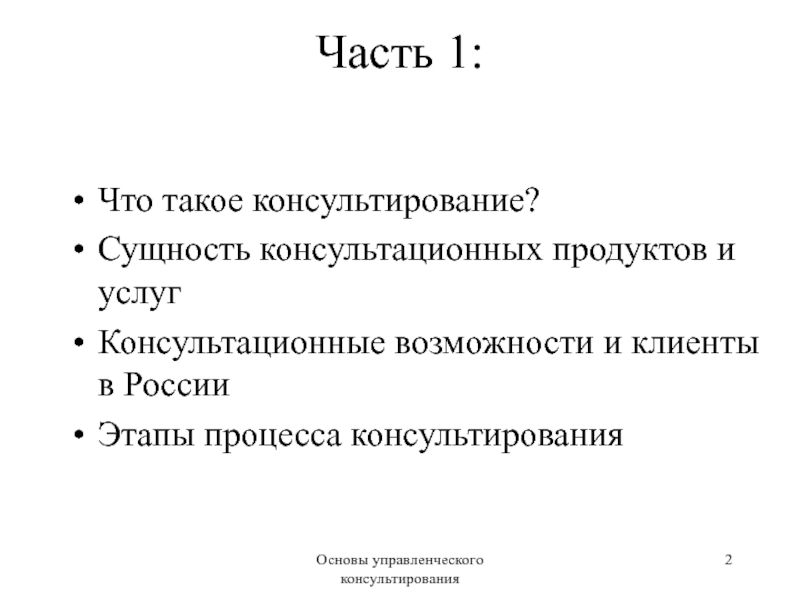 Часть 1:

• Что такое консультирование?
• Сущность консультационных продуктов и услуг
• Консультационные возможности и клиенты в России
• Этапы процесса консультирования

Основы управленческого консультирования

2